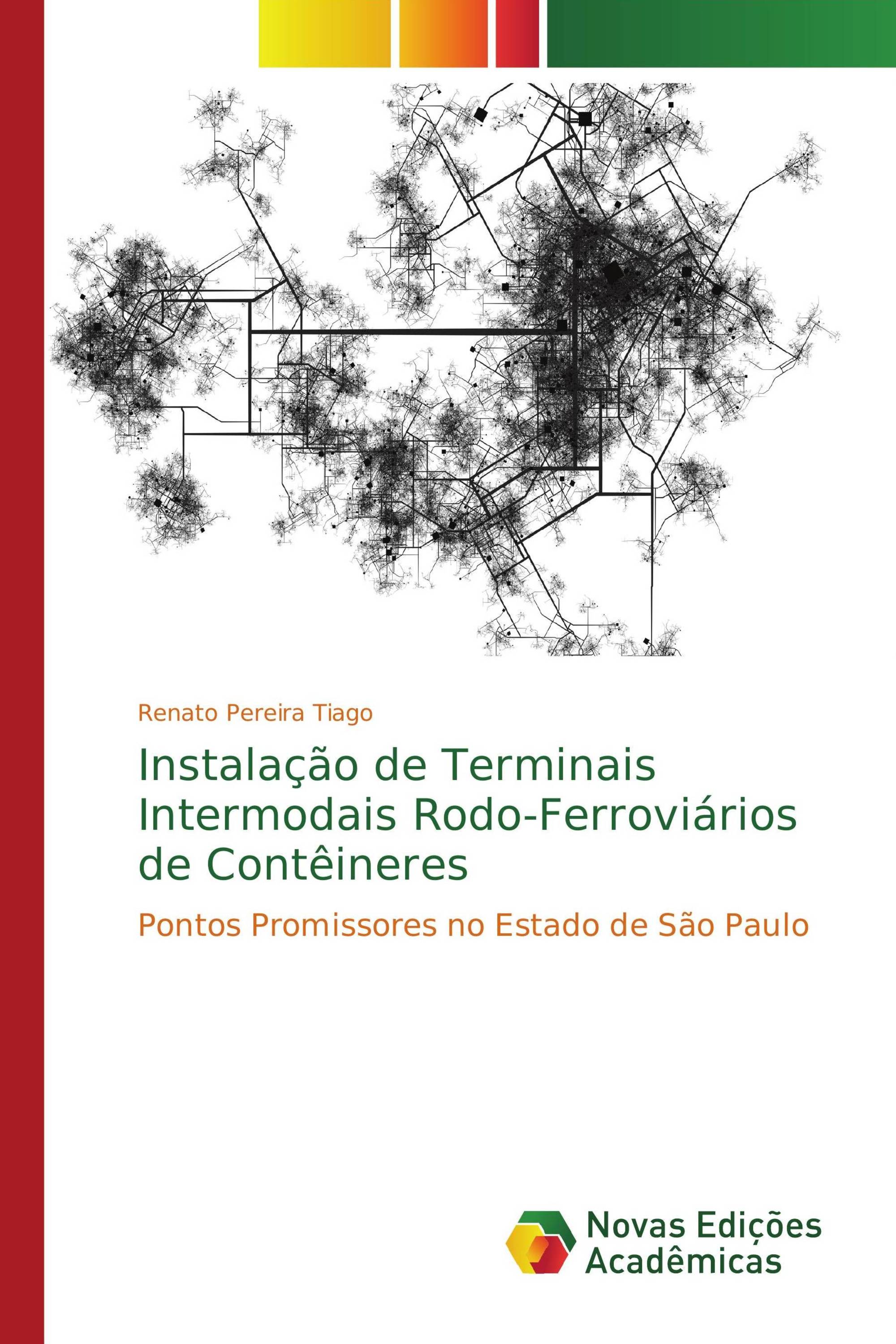 Renato Pereira Tiago

Instalação de Terminais Intermodais Rodo-Ferroviários de Contêineres

Pontos Promissores no Estado de São Paulo

Novas Edições Acadêmicas